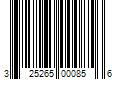 3 25265 00085 6